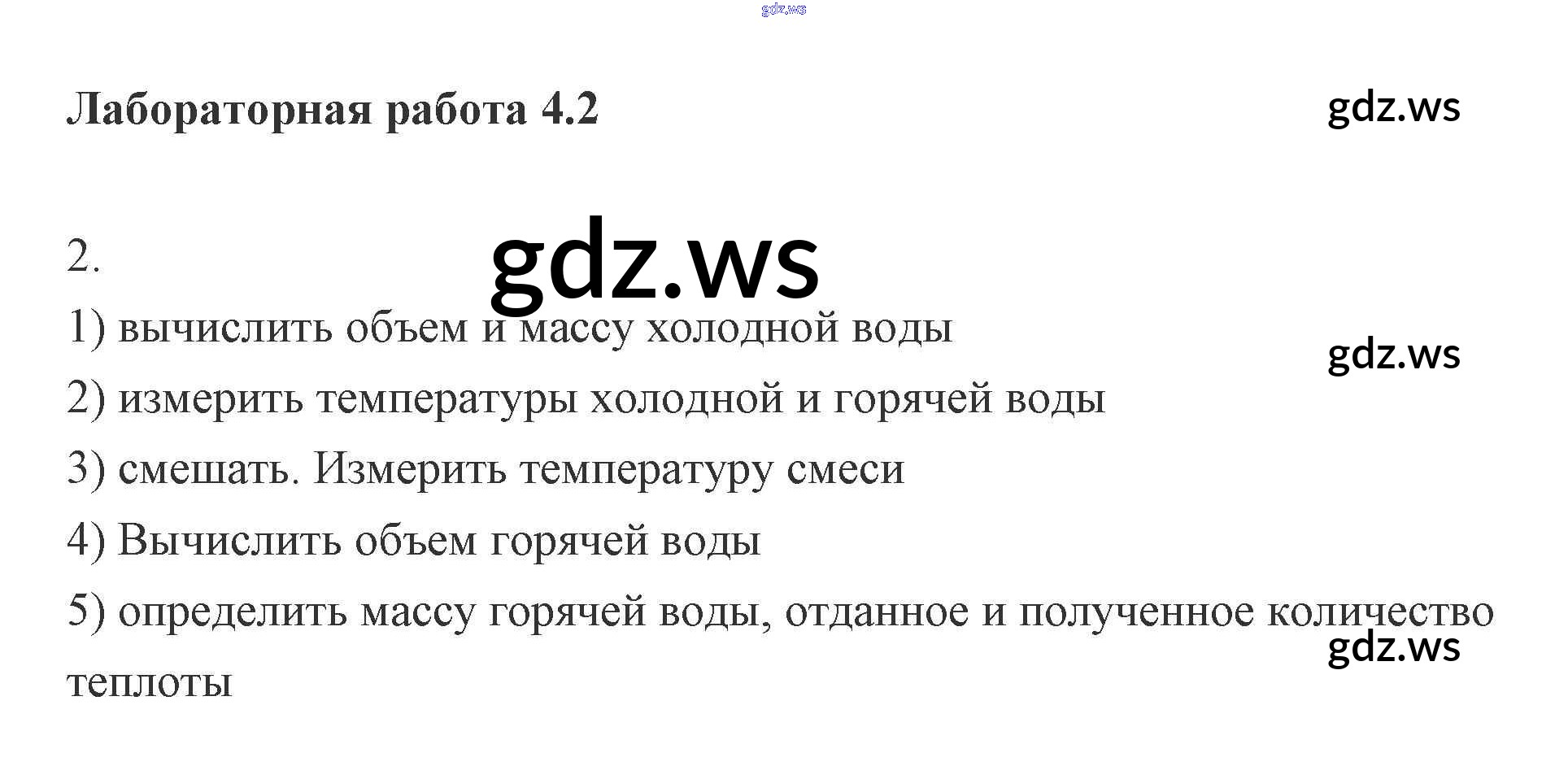 Лабораторная работа 4.2

2.

1) вычислить объем и массу холодной воды

2) измерить температуры холодной и горячей воды

3) смешать. Измерить температуру смеси

4) Вычислить объем горячей воды

5) определить массу горячей воды, отданное и полученное количество теплоты

gdz.ws